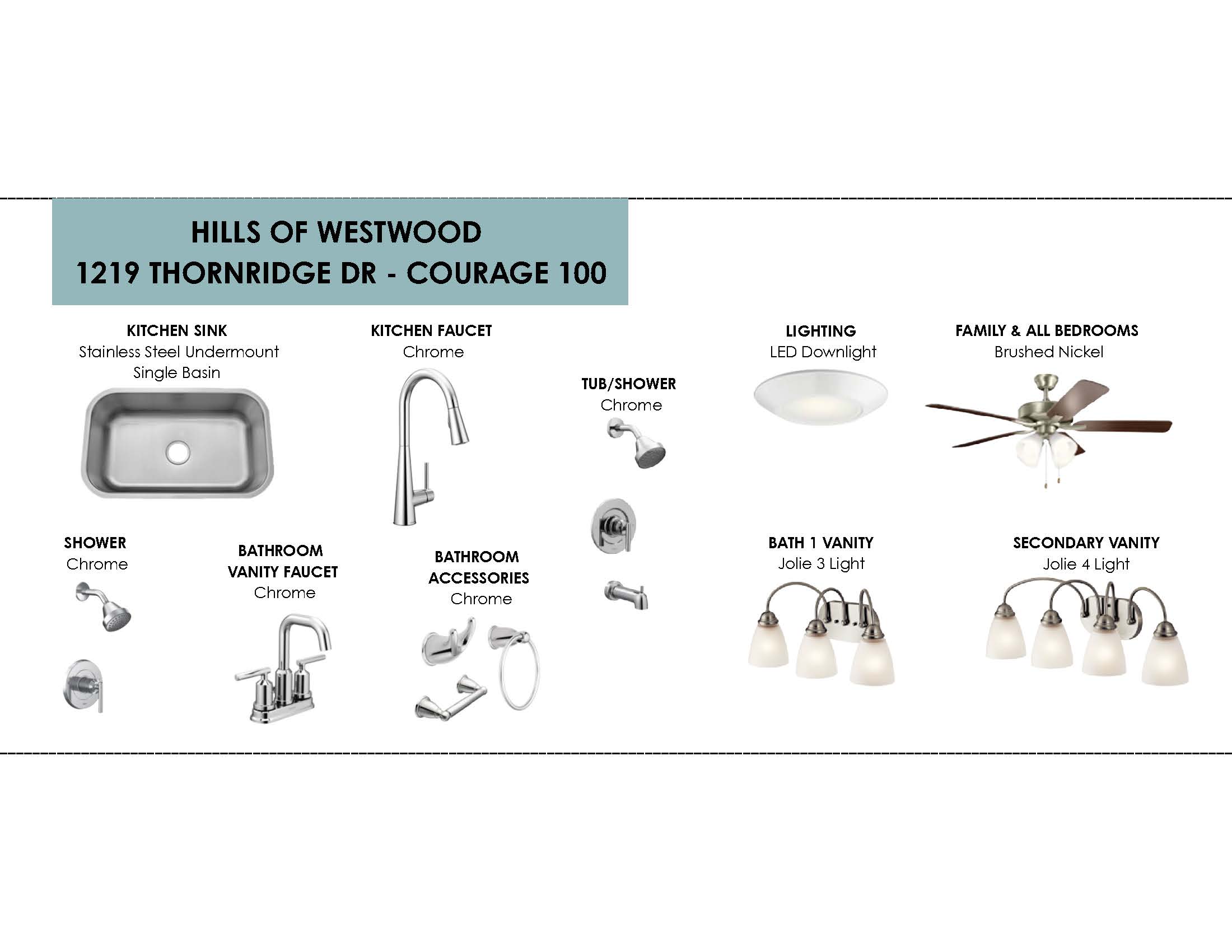 HILLS OF WESTWOOD
1219 THORNRIDGE DR - COURAGE 100

KITCHEN SINK
Stainless Steel Undermount Single Basin

KITCHEN FAUCET
Chrome

TUB/SHOWER
Chrome

LIGHTING
LED Downlight

FAMILY & ALL BEDROOMS
Brushed Nickel

SHOWER
Chrome

BATHROOM VANITY FAUCET
Chrome

BATHROOM ACCESSORIES
Chrome

BATH 1 VANITY
Jolie 3 Light

SECONDARY VANITY
Jolie 4 Light